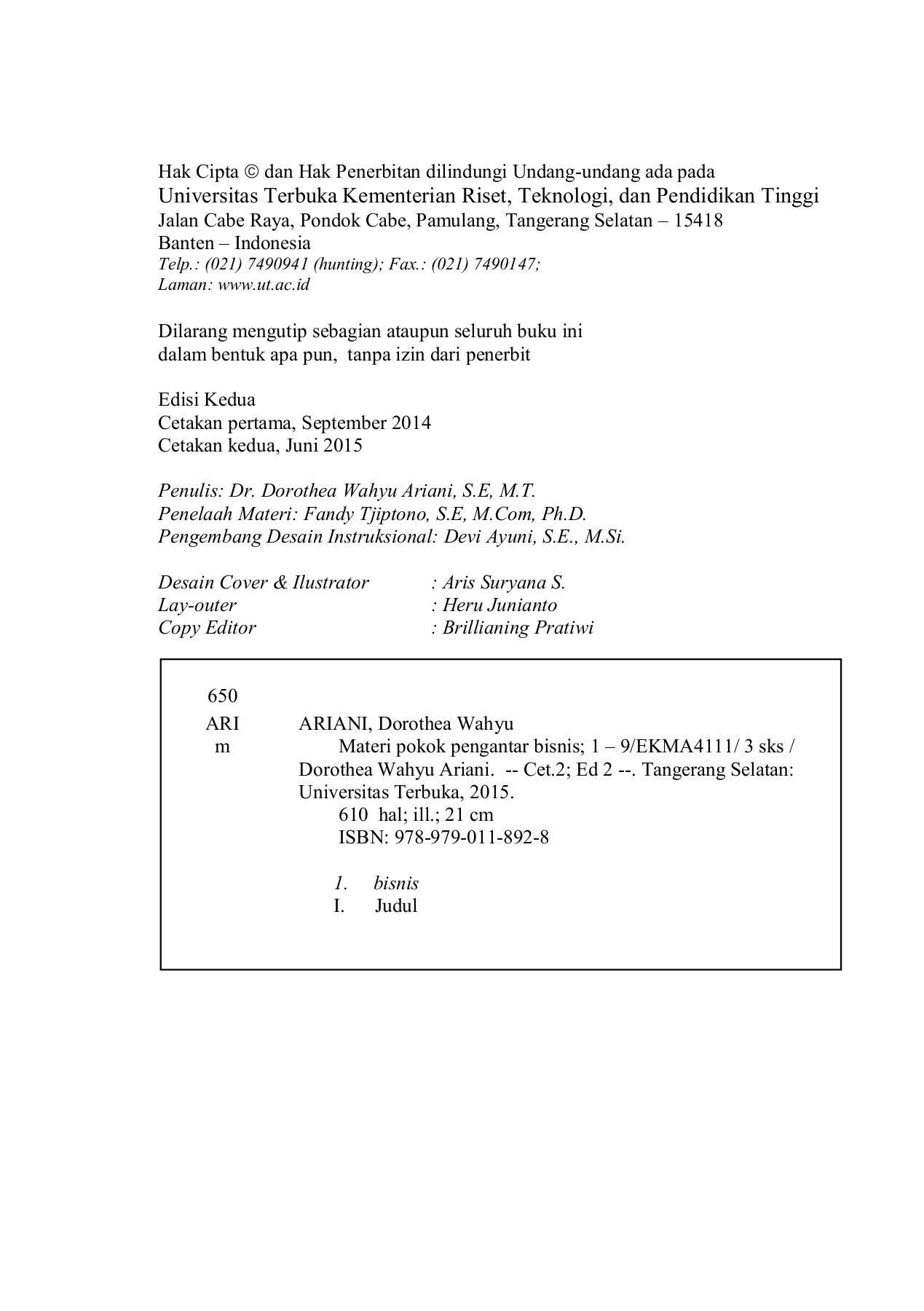 Hak Cipta © dan Hak Penerbitan dilindungi Undang-undang ada pada
Universitas Terbuka Kementerian Riset, Teknologi, dan Pendidikan Tinggi
Jalan Cabe Raya, Pondok Cabe, Pamulang, Tangerang Selatan – 15418
Banten – Indonesia
Telp.: (021) 7490941 (hunting); Fax.: (021) 7490147;
Laman: www.ut.ac.id

Dilarang mengutip sebagian ataupun seluruh buku ini
dalam bentuk apa pun, tanpa izin dari penerbit

Edisi Kedua
Cetakan pertama, September 2014
Cetakan kedua, Juni 2015

Penulis: Dr. Dorothea Wahyu Ariani, S.E, M.T.
Penelaah Materi: Fandy Tjiptono, S.E, M.Com, Ph.D.
Pengembang Desain Instruksional: Devi Ayuni, S.E., M.Si.

Desain Cover & Ilustrator : Aris Suryana S.
Lay-outer : Heru Junianto
Copy Editor : Brillianing Pratiwi

650
ARI
m

ARIANI, Dorothea Wahyu
Materi pokok pengantar bisnis; 1 – 9/EKMA4111/ 3 sks / Dorothea Wahyu Ariani. -- Cet.2; Ed 2 --. Tangerang Selatan: Universitas Terbuka, 2015.
610 hal; ill.; 21 cm
ISBN: 978-979-011-892-8

1. bisnis
I. Judul